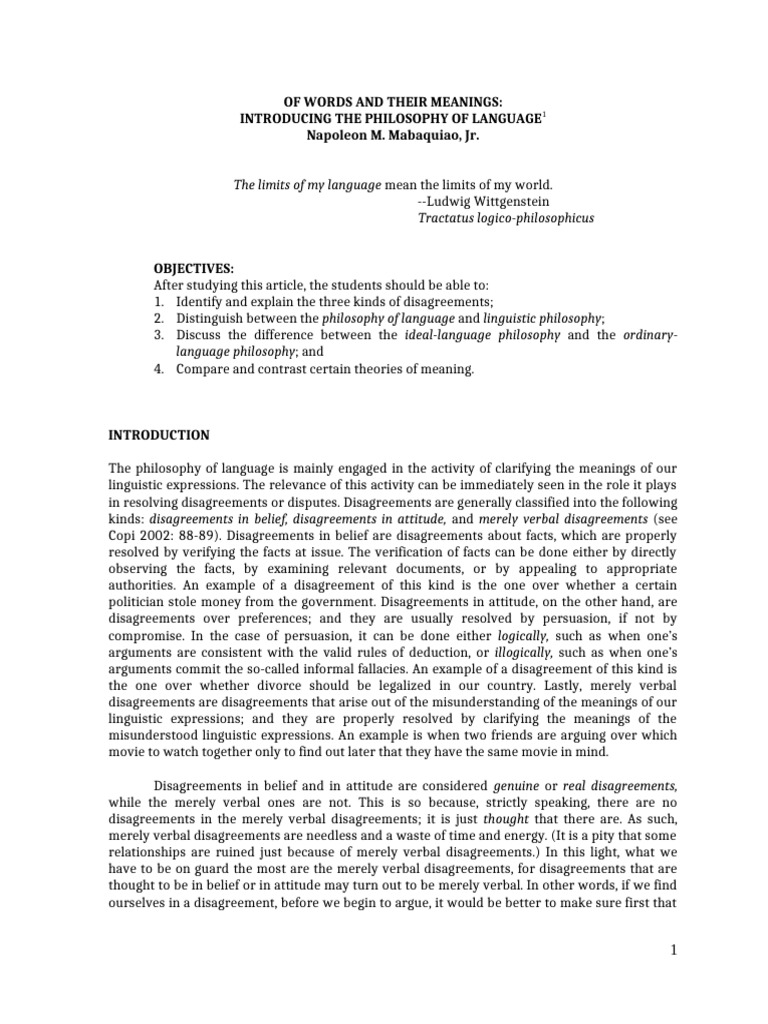 OF WORDS AND THEIR MEANINGS:
INTRODUCING THE PHILOSOPHY OF LANGUAGE$^1$
Napoleon M. Mabaquiao, Jr.

The limits of my language mean the limits of my world.
--Ludwig Wittgenstein
Tractatus logico-philosophicus

OBJECTIVES:
After studying this article, the students should be able to:
1. Identify and explain the three kinds of disagreements;
2. Distinguish between the philosophy of language and linguistic philosophy;
3. Discuss the difference between the ideal-language philosophy and the ordinary-language philosophy; and
4. Compare and contrast certain theories of meaning.

INTRODUCTION

The philosophy of language is mainly engaged in the activity of clarifying the meanings of our linguistic expressions. The relevance of this activity can be immediately seen in the role it plays in resolving disagreements or disputes. Disagreements are generally classified into the following kinds: disagreements in belief, disagreements in attitude, and merely verbal disagreements (see Copi 2002: 88-89). Disagreements in belief are disagreements about facts, which are properly resolved by verifying the facts at issue. The verification of facts can be done either by directly observing the facts, by examining relevant documents, or by appealing to appropriate authorities. An example of a disagreement of this kind is the one over whether a certain politician stole money from the government. Disagreements in attitude, on the other hand, are disagreements over preferences; and they are usually resolved by persuasion, if not by compromise. In the case of persuasion, it can be done either logically, such as when one's arguments are consistent with the valid rules of deduction, or illogically, such as when one's arguments commit the so-called informal fallacies. An example of a disagreement of this kind is the one over whether divorce should be legalized in our country. Lastly, merely verbal disagreements are disagreements that arise out of the misunderstanding of the meanings of our linguistic expressions; and they are properly resolved by clarifying the meanings of the misunderstood linguistic expressions. An example is when two friends are arguing over which movie to watch together only to find out later that they have the same movie in mind.

Disagreements in belief and in attitude are considered genuine or real disagreements, while the merely verbal ones are not. This is so because, strictly speaking, there are no disagreements in the merely verbal disagreements; it is just thought that there are. As such, merely verbal disagreements are needless and a waste of time and energy. (It is a pity that some relationships are ruined just because of merely verbal disagreements.) In this light, what we have to be on guard the most are the merely verbal disagreements, for disagreements that are thought to be in belief or in attitude may turn out to be merely verbal. In other words, if we find ourselves in a disagreement, before we begin to argue, it would be better to make sure first that

1